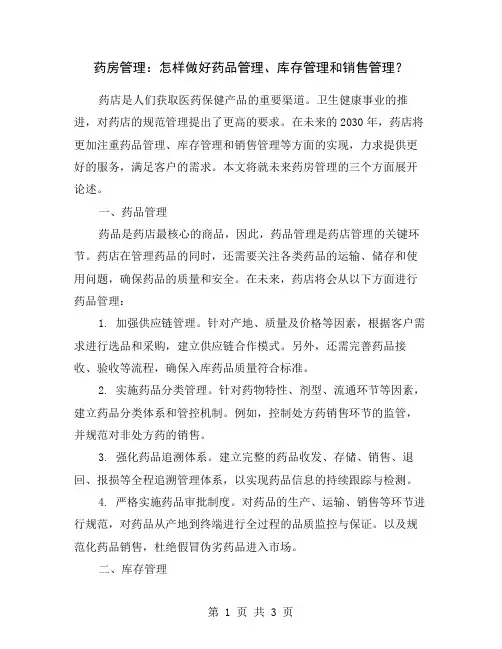 药房管理：怎样做好药品管理、库存管理和销售管理？

药店是人们获取医药保健产品的重要渠道。卫生健康事业的推进，对药店的规范管理提出了更高的要求。在未来的 2030 年，药店将更加注重药品管理、库存管理和销售管理等方面的实现，力求提供更好的服务，满足客户的需求。本文将就未来药房管理的三个方面展开论述。

一、药品管理

药品是药店最核心的商品，因此，药品管理是药店管理的关键环节。药店在管理药品的同时，还需要关注各类药品的运输、储存和使用问题，确保药品的质量和安全。在未来，药店将会从以下方面进行药品管理：

1. 加强供应链管理。针对产地、质量及价格等因素，根据客户需求进行选品和采购，建立供应链合作模式。另外，还需完善药品接收、验收等流程，确保入库药品质量符合标准。

2. 实施药品分类管理。针对药物特性、剂型、流通环节等因素，建立药品分类体系和管控机制。例如，控制处方药销售环节的监管，并规范对非处方药的销售。

3. 强化药品追溯体系。建立完整的药品收发、存储、销售、退回、报损等全程追溯管理体系，以实现药品信息的持续跟踪与检测。

4. 严格实施药品审批制度。对药品的生产、运输、销售等环节进行规范，对药品从产地到终端进行全过程的品质监控与保证。以及规范化药品销售，杜绝假冒伪劣药品进入市场。

二、库存管理

第 1 页 共 3 页